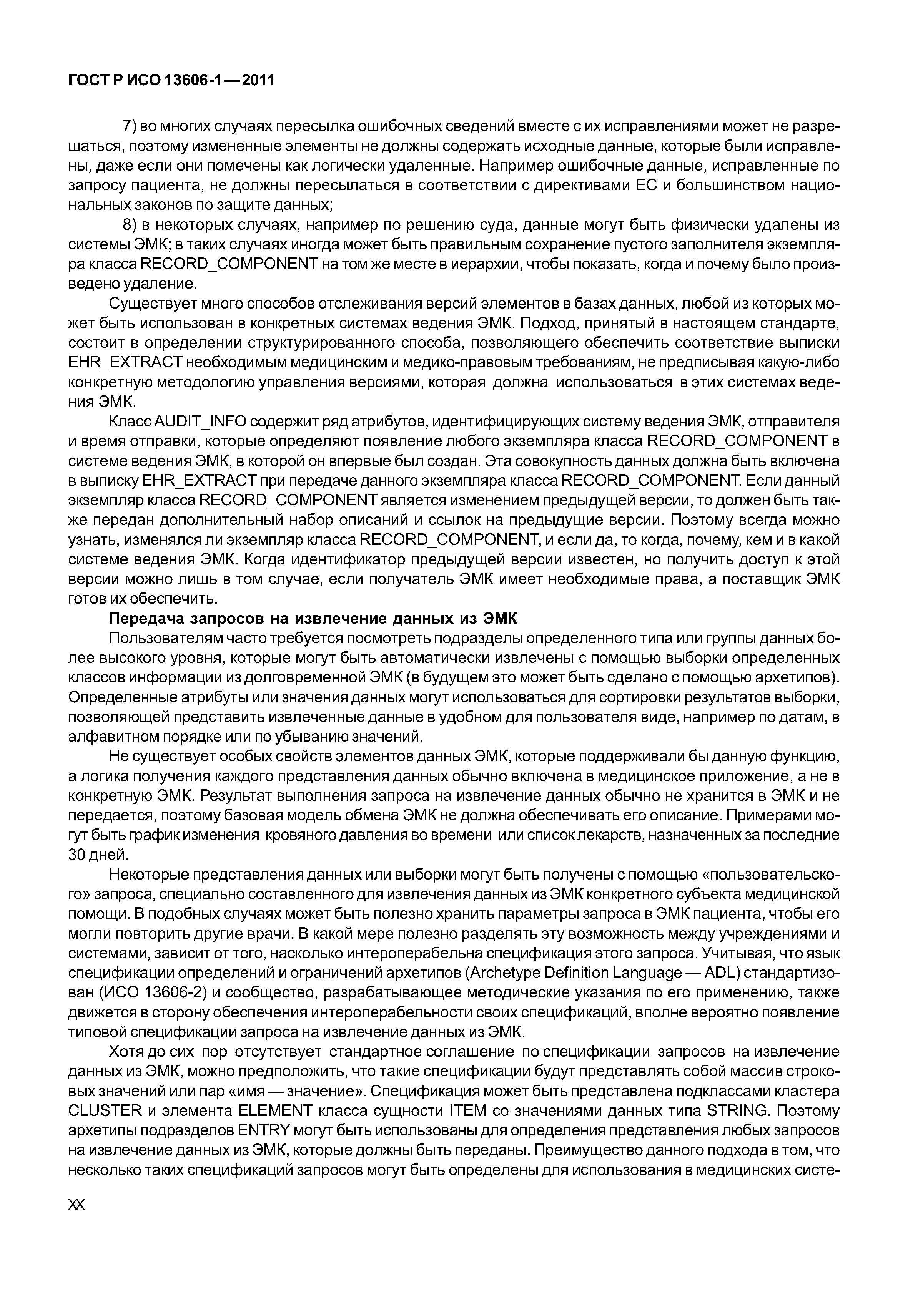 ГОСТ Р ИСО 13606-1—2011

7) во многих случаях пересылка ошибочных сведений вместе с их исправлениями может не разрешаться, поэтому измененные элементы не должны содержать исходные данные, которые были исправлены, даже если они помечены как логически удаленные. Например ошибочные данные, исправленные по запросу пациента, не должны пересылаться в соответствии с директивами ЕС и большинством национальных законов по защите данных;

8) в некоторых случаях, например по решению суда, данные могут быть физически удалены из системы ЭМК; в таких случаях иногда может быть правильным сохранение пустого заполнителя экземпляра класса RECORD_COMPONENT на том же месте в иерархии, чтобы показать, когда и почему было произведено удаление.

Существует много способов отслеживания версий элементов в базах данных, любой из которых может быть использован в конкретных системах ведения ЭМК. Подход, принятый в настоящем стандарте, состоит в определении структурированного способа, позволяющего обеспечить соответствие выписки EHR_EXTRACT необходимым медицинским и медико-правовым требованиям, не предписывая какую-либо конкретную методологию управления версиями, которая должна использоваться в этих системах ведения ЭМК.

Класс AUDIT_INFO содержит ряд атрибутов, идентифицирующих систему ведения ЭМК, отправителя и время отправки, которые определяют появление любого экземпляра класса RECORD_COMPONENT в системе ведения ЭМК, в которой он впервые был создан. Эта совокупность данных должна быть включена в выписку EHR_EXTRACT при передаче данного экземпляра класса RECORD_COMPONENT. Если данный экземпляр класса RECORD_COMPONENT является изменением предыдущей версии, то должен быть также передан дополнительный набор описаний и ссылок на предыдущие версии. Поэтому всегда можно узнать, изменялся ли экземпляр класса RECORD_COMPONENT, и если да, то когда, почему, кем и в какой системе ведения ЭМК. Когда идентификатор предыдущей версии известен, но получить доступ к этой версии можно лишь в том случае, если получатель ЭМК имеет необходимые права, а поставщик ЭМК готов их обеспечить.

Передача запросов на извлечение данных из ЭМК

Пользователям часто требуется посмотреть подразделы определенного типа или группы данных более высокого уровня, которые могут быть автоматически извлечены с помощью выборки определенных классов информации из долговременной ЭМК (в будущем это может быть сделано с помощью архетипов). Определенные атрибуты или значения данных могут использоваться для сортировки результатов выборки, позволяющей представить извлеченные данные в удобном для пользователя виде, например по датам, в алфавитном порядке или по убыванию значений.

Не существует особых свойств элементов данных ЭМК, которые поддерживали бы данную функцию, а логика получения каждого представления данных обычно включена в медицинское приложение, а не в конкретную ЭМК. Результат выполнения запроса на извлечение данных обычно не хранится в ЭМК и не передается, поэтому базовая модель обмена ЭМК не должна обеспечивать его описание. Примерами могут быть график изменения кровяного давления во времени или список лекарств, назначенных за последние 30 дней.

Некоторые представления данных или выборки могут быть получены с помощью «пользовательского» запроса, специально составленного для извлечения данных из ЭМК конкретного субъекта медицинской помощи. В подобных случаях может быть полезно хранить параметры запроса в ЭМК пациента, чтобы его могли повторить другие врачи. В какой мере полезно разделять эту возможность между учреждениями и системами, зависит от того, насколько интероперабельна спецификация этого запроса. Учитывая, что язык спецификации определений и ограничений архетипов (Archetype Definition Language — ADL) стандартизован (ИСО 13606-2) и сообщество, разрабатывающее методические указания по его применению, также движется в сторону обеспечения интероперабельности своих спецификаций, вполне вероятно появление типовой спецификации запроса на извлечение данных из ЭМК.

Хотя до сих пор отсутствует стандартное соглашение по спецификации запросов на извлечение данных из ЭМК, можно предположить, что такие спецификации будут представлять собой массив строковых значений или пар «имя — значение». Спецификация может быть представлена подклассами кластера CLUSTER и элемента ELEMENT класса сущности ITEM со значениями данных типа STRING. Поэтому архетипы подразделов ENTRY могут быть использованы для определения представления любых запросов на извлечение данных из ЭМК, которые должны быть переданы. Преимущество данного подхода в том, что несколько таких спецификаций запросов могут быть определены для использования в медицинских систе-

XX